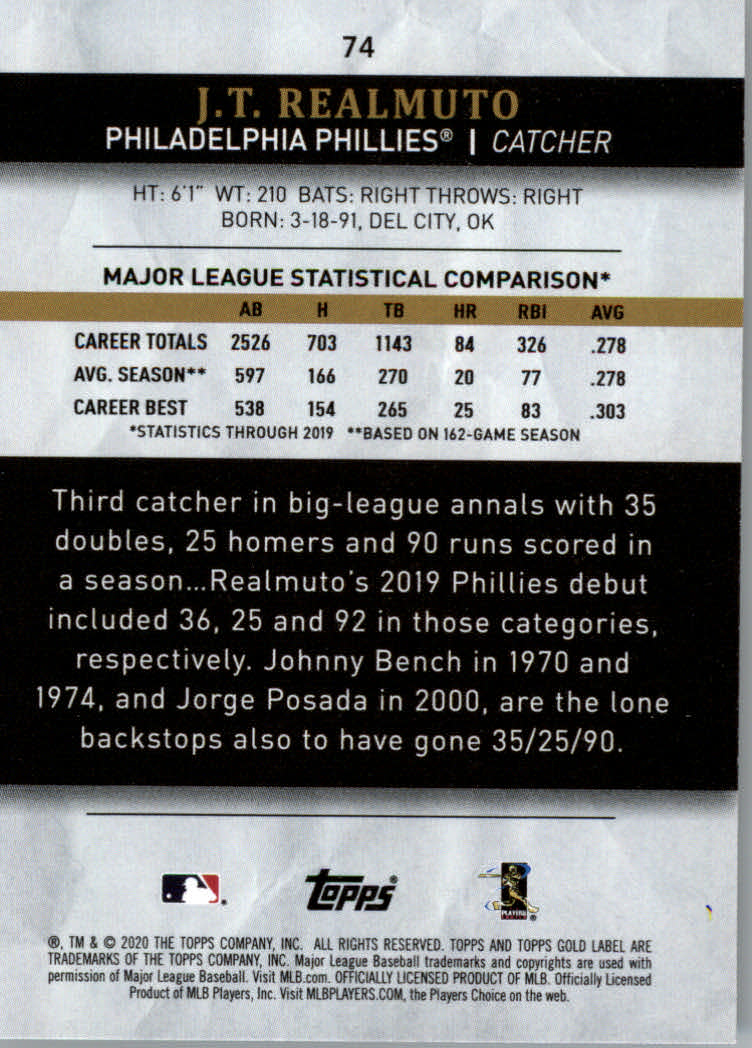 74

J.T. REALMUTO

PHILADELPHIA PHILLIES® | CATCHER

HT: 6'1" WT: 210 BATS: RIGHT THROWS: RIGHT
BORN: 3-18-91, DEL CITY, OK

MAJOR LEAGUE STATISTICAL COMPARISON*

| | AB | H | TB | HR | RBI | AVG |
|---|---|---|---|---|---|---|
| CAREER TOTALS | 2526 | 703 | 1143 | 84 | 326 | .278 |
| AVG. SEASON** | 597 | 166 | 270 | 20 | 77 | .278 |
| CAREER BEST | 538 | 154 | 265 | 25 | 83 | .303 |

*STATISTICS THROUGH 2019 **BASED ON 162-GAME SEASON

Third catcher in big-league annals with 35 doubles, 25 homers and 90 runs scored in a season...Realmuto's 2019 Phillies debut included 36, 25 and 92 in those categories, respectively. Johnny Bench in 1970 and 1974, and Jorge Posada in 2000, are the lone backstops also to have gone 35/25/90.

topps

®, TM & © 2020 THE TOPPS COMPANY, INC. ALL RIGHTS RESERVED. TOPPS AND TOPPS GOLD LABEL ARE TRADEMARKS OF THE TOPPS COMPANY, INC. Major League Baseball trademarks and copyrights are used with permission of Major League Baseball. Visit MLB.com. OFFICIALLY LICENSED PRODUCT OF MLB. Officially Licensed Product of MLB Players, Inc. Visit MLBPLAYERS.COM, the Players Choice on the web.